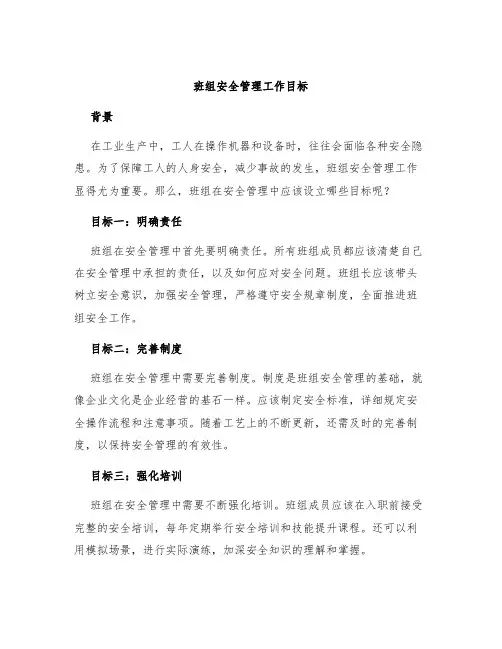 班组安全管理工作目标

背景

在工业生产中，工人在操作机器和设备时，往往会面临各种安全隐患。为了保障工人的人身安全，减少事故的发生，班组安全管理工作显得尤为重要。那么，班组在安全管理中应该设立哪些目标呢？

目标一：明确责任

班组在安全管理中首先要明确责任。所有班组成员都应该清楚自己在安全管理中承担的责任，以及如何应对安全问题。班组长应该带头树立安全意识，加强安全管理，严格遵守安全规章制度，全面推进班组安全工作。

目标二：完善制度

班组在安全管理中需要完善制度。制度是班组安全管理的基础，就像企业文化是企业经营的基石一样。应该制定安全标准，详细规定安全操作流程和注意事项。随着工艺上的不断更新，还需及时的完善制度，以保持安全管理的有效性。

目标三：强化培训

班组在安全管理中需要不断强化培训。班组成员应该在入职前接受完整的安全培训，每年定期举行安全培训和技能提升课程。还可以利用模拟场景，进行实际演练，加深安全知识的理解和掌握。